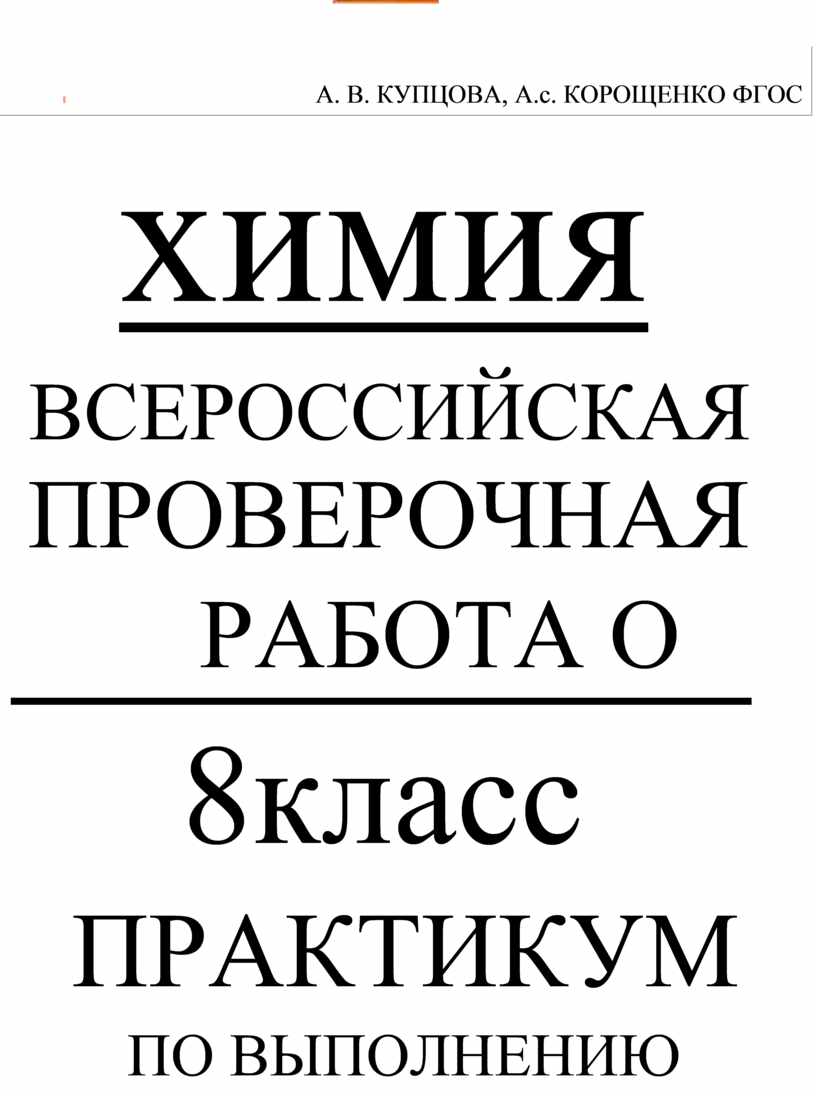 А. В. КУПЦОВА, А.с. КОРОЩЕНКО ФГОС

ХИМИЯ

ВСЕРОССИЙСКАЯ ПРОВЕРОЧНАЯ РАБОТА О

8класс

ПРАКТИКУМ

ПО ВЫПОЛНЕНИЮ